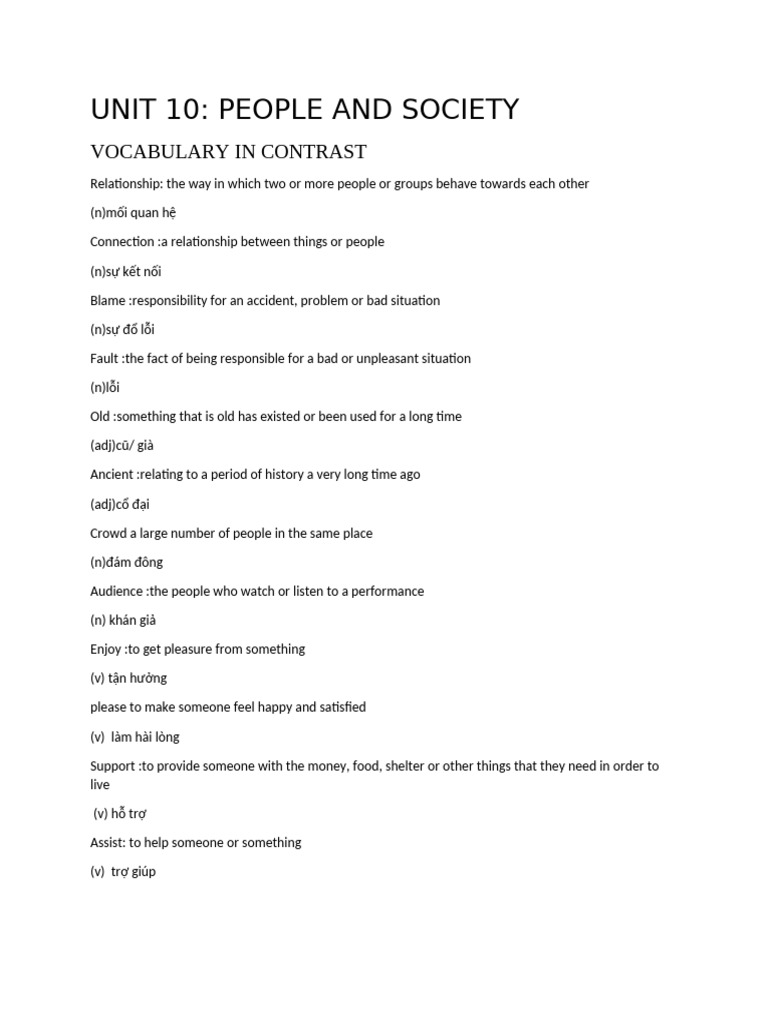 UNIT 10: PEOPLE AND SOCIETY

VOCABULARY IN CONTRAST

Relationship: the way in which two or more people or groups behave towards each other

(n)mối quan hệ

Connection :a relationship between things or people

(n)sự kết nối

Blame :responsibility for an accident, problem or bad situation

(n)sự đổ lỗi

Fault :the fact of being responsible for a bad or unpleasant situation

(n)lỗi

Old :something that is old has existed or been used for a long time

(adj)cũ/ già

Ancient :relating to a period of history a very long time ago

(adj)cổ đại

Crowd a large number of people in the same place

(n)đám đông

Audience :the people who watch or listen to a performance

(n) khán giả

Enjoy :to get pleasure from something

(v) tận hưởng

please to make someone feel happy and satisfied

(v) làm hài lòng

Support :to provide someone with the money, food, shelter or other things that they need in order to live

(v) hỗ trợ

Assist: to help someone or something

(v) trợ giúp